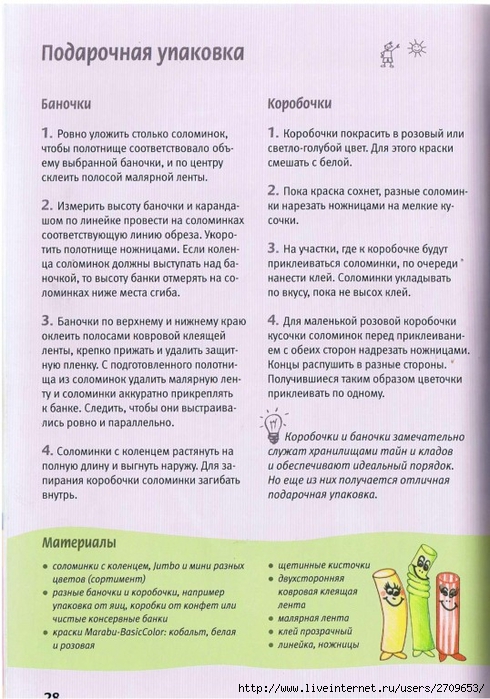 Подарочная упаковка

Баночки

1. Ровно уложить столько соломинок, чтобы полотнище соответствовало объему выбранной баночки, и по центру склеить полосой малярной ленты.

2. Измерить высоту баночки и карандашом по линейке провести на соломинках соответствующую линию обреза. Укоротить полотнище ножницами. Если коленца соломинок должны выступать над баночкой, то высоту банки отмерять на соломинках ниже места сгиба.

3. Баночки по верхнему и нижнему краю оклеить полосами ковровой клеящей ленты, крепко прижать и удалить защитную пленку. С подготовленного полотнища из соломинок удалить малярную ленту и соломинки аккуратно прикреплять к банке. Следить, чтобы они выстраивались ровно и параллельно.

4. Соломинки с коленцем растянуть на полную длину и выгнуть наружу. Для запирания коробочки соломинки загибать внутрь.

Коробочки

1. Коробочки покрасить в розовый или светло-голубой цвет. Для этого краски смешать с белой.

2. Пока краска сохнет, разные соломинки нарезать ножницами на мелкие кусочки.

3. На участки, где к коробочке будут приклеиваться соломинки, по очереди нанести клей. Соломинки укладывать по вкусу, пока не высох клей.

4. Для маленькой розовой коробочки кусочки соломинок перед приклеиванием с обеих сторон надрезать ножницами. Концы распушить в разные стороны. Получившиеся таким образом цветочки приклеивать по одному.

Коробочки и баночки замечательно служат хранилищами тайн и кладов и обеспечивают идеальный порядок. Но еще из них получается отличная подарочная упаковка.

Материалы

• соломинки с коленцем, Jumbo и мини разных цветов (сортимент)
• разные баночки и коробочки, например упаковка от яиц, коробки от конфет или чистые консервные банки
• краски Marabu-BasicColor: кобальт, белая и розовая

• щетинные кисточки
• двухсторонняя ковровая клеящая лента
• малярная лента
• клей прозрачный
• линейка, ножницы

28

http://www.liveinternet.ru/users/2709653/